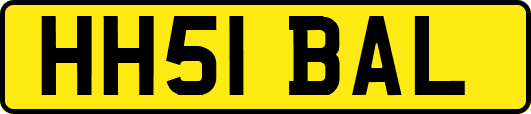 HH51 BAL